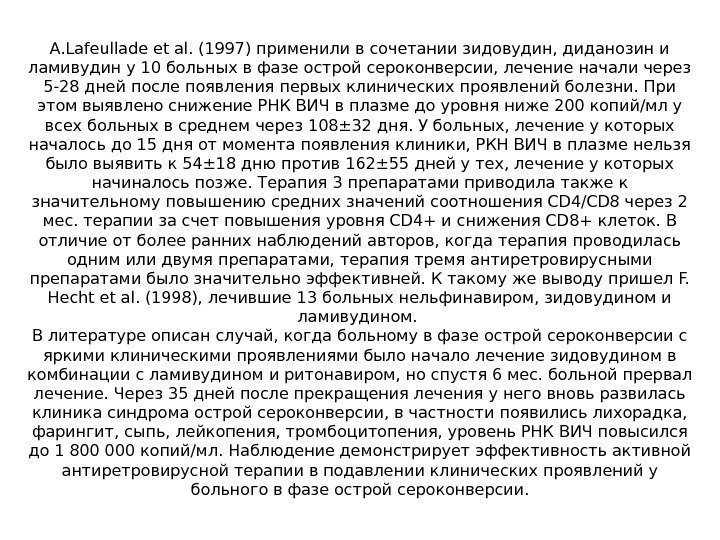 A.Lafeullade et al. (1997) применили в сочетании зидовудин, диданозин и ламивудин у 10 больных в фазе острой сероконверсии, лечение начали через 5-28 дней после появления первых клинических проявлений болезни. При этом выявлено снижение РНК ВИЧ в плазме до уровня ниже 200 копий/мл у всех больных в среднем через 108±32 дня. У больных, лечение у которых началось до 15 дня от момента появления клиники, РКН ВИЧ в плазме нельзя было выявить к 54±18 дню против 162±55 дней у тех, лечение у которых начиналось позже. Терапия 3 препаратами приводила также к значительному повышению средних значений соотношения CD4/CD8 через 2 мес. терапии за счет повышения уровня CD4+ и снижения CD8+ клеток. В отличие от более ранних наблюдений авторов, когда терапия проводилась одним или двумя препаратами, терапия тремя антиретровирусными препаратами было значительно эффективней. К такому же выводу пришел F. Hecht et al. (1998), лечившие 13 больных нельфинавиром, зидовудином и ламивудином.
В литературе описан случай, когда больному в фазе острой сероконверсии с яркими клиническими проявлениями было начало лечение зидовудином в комбинации с ламивудином и ритонавиром, но спустя 6 мес. больной прервал лечение. Через 35 дней после прекращения лечения у него вновь развилась клиника синдрома острой сероконверсии, в частности появились лихорадка, фарингит, сыпь, лейкопения, тромбоцитопения, уровень РНК ВИЧ повысился до 1 800 000 копий/мл. Наблюдение демонстрирует эффективность активной антиретровирусной терапии в подавлении клинических проявлений у больного в фазе острой сероконверсии.